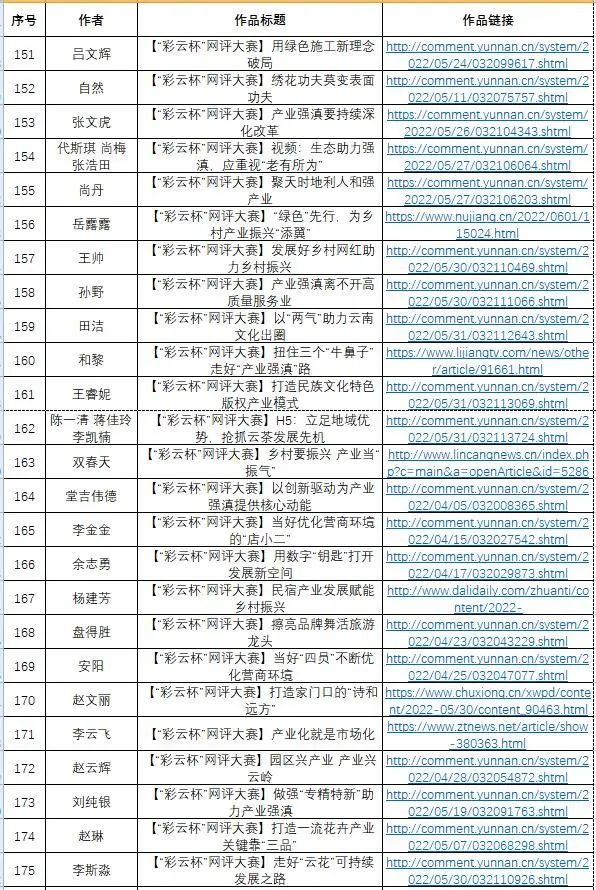 | 序号 | 作者 | 作品标题 | 作品链接 |
|---|---|---|---|
| 151 | 吕文辉 | 【"彩云杯"网评大赛】用绿色施工新理念破局 | http://comment.yunnan.cn/system/2022/05/24/032099617.shtml |
| 152 | 自然 | 【"彩云杯"网评大赛】绣花功夫莫变表面功夫 | http://comment.yunnan.cn/system/2022/05/11/032075757.shtml |
| 153 | 张文虎 | 【"彩云杯"网评大赛】产业强滇要持续深化改革 | https://comment.yunnan.cn/system/2022/05/26/032104343.shtml |
| 154 | 代斯琪 尚梅 张浩田 | 【"彩云杯"网评大赛】视频：生态助力强滇，应重视"老有所为" | https://comment.yunnan.cn/system/2022/05/27/032106064.shtml |
| 155 | 尚丹 | 【"彩云杯"网评大赛】聚天时地利人和强产业 | https://comment.yunnan.cn/system/2022/05/27/032106203.shtml |
| 156 | 岳露露 | 【"彩云杯"网评大赛】"绿色"先行，为乡村产业振兴"添翼" | https://www.nujiang.cn/2022/0601/115024.html |
| 157 | 王帅 | 【"彩云杯"网评大赛】发展好乡村网红助力乡村振兴 | http://comment.yunnan.cn/system/2022/05/30/032110469.shtml |
| 158 | 孙野 | 【"彩云杯"网评大赛】产业强滇离不开高质量服务业 | http://comment.yunnan.cn/system/2022/05/30/032111066.shtml |
| 159 | 田洁 | 【"彩云杯"网评大赛】以"两气"助力云南文化出圈 | http://comment.yunnan.cn/system/2022/05/31/032112643.shtml |
| 160 | 和黎 | 【"彩云杯"网评大赛】扭住三个"牛鼻子"走好"产业强滇"路 | https://www.lijiangtv.com/news/other/article/91661.html |
| 161 | 王睿妮 | 【"彩云杯"网评大赛】打造民族文化特色版权产业模式 | http://comment.yunnan.cn/system/2022/05/31/032113069.shtml |
| 162 | 陈一清 蒋佳玲 李凯楠 | 【"彩云杯"网评大赛】H5：立足地域优势，抢抓云茶发展先机 | http://comment.yunnan.cn/system/2022/05/31/032113724.shtml |
| 163 | 双春天 | 【"彩云杯"网评大赛】乡村要振兴 产业当"振气" | http://www.lincangnews.cn/index.php?c=main&a=openArticle&id=5286 |
| 164 | 堂吉伟德 | 【"彩云杯"网评大赛】以创新驱动为产业强滇提供核心动能 | http://comment.yunnan.cn/system/2022/04/05/032008365.shtml |
| 165 | 李金金 | 【"彩云杯"网评大赛】当好优化营商环境的"店小二" | http://comment.yunnan.cn/system/2022/04/15/032027542.shtml |
| 166 | 余志勇 | 【"彩云杯"网评大赛】用数字"钥匙"打开发展新空间 | http://comment.yunnan.cn/system/2022/04/17/032029873.shtml |
| 167 | 杨建芳 | 【"彩云杯"网评大赛】民宿产业发展赋能乡村振兴 | http://www.dalidaily.com/zhuanti/content/2022- |
| 168 | 盘得胜 | 【"彩云杯"网评大赛】擦亮品牌舞活旅游龙头 | http://comment.yunnan.cn/system/2022/04/23/032043229.shtml |
| 169 | 安阳 | 【"彩云杯"网评大赛】当好"四员"不断优化营商环境 | http://comment.yunnan.cn/system/2022/04/25/032047077.shtml |
| 170 | 赵文丽 | 【"彩云杯"网评大赛】打造家门口的"诗和远方" | https://www.chuxiong.cn/xwpd/content/2022-05/30/content_90463.html |
| 171 | 李云飞 | 【"彩云杯"网评大赛】产业化就是市场化 | https://www.ztnews.net/article/show-380363.html |
| 172 | 赵云辉 | 【"彩云杯"网评大赛】园区兴产业 产业兴云岭 | http://comment.yunnan.cn/system/2022/04/28/032054872.shtml |
| 173 | 刘纯银 | 【"彩云杯"网评大赛】做强"专精特新"助力产业强滇 | http://comment.yunnan.cn/system/2022/05/19/032091763.shtml |
| 174 | 赵琳 | 【"彩云杯"网评大赛】打造一流花卉产业关键靠"三品" | http://comment.yunnan.cn/system/2022/05/07/032068298.shtml |
| 175 | 李斯淼 | 【"彩云杯"网评大赛】走好"云花"可持续发展之路 | http://comment.yunnan.cn/system/2022/05/30/032110926.shtml |